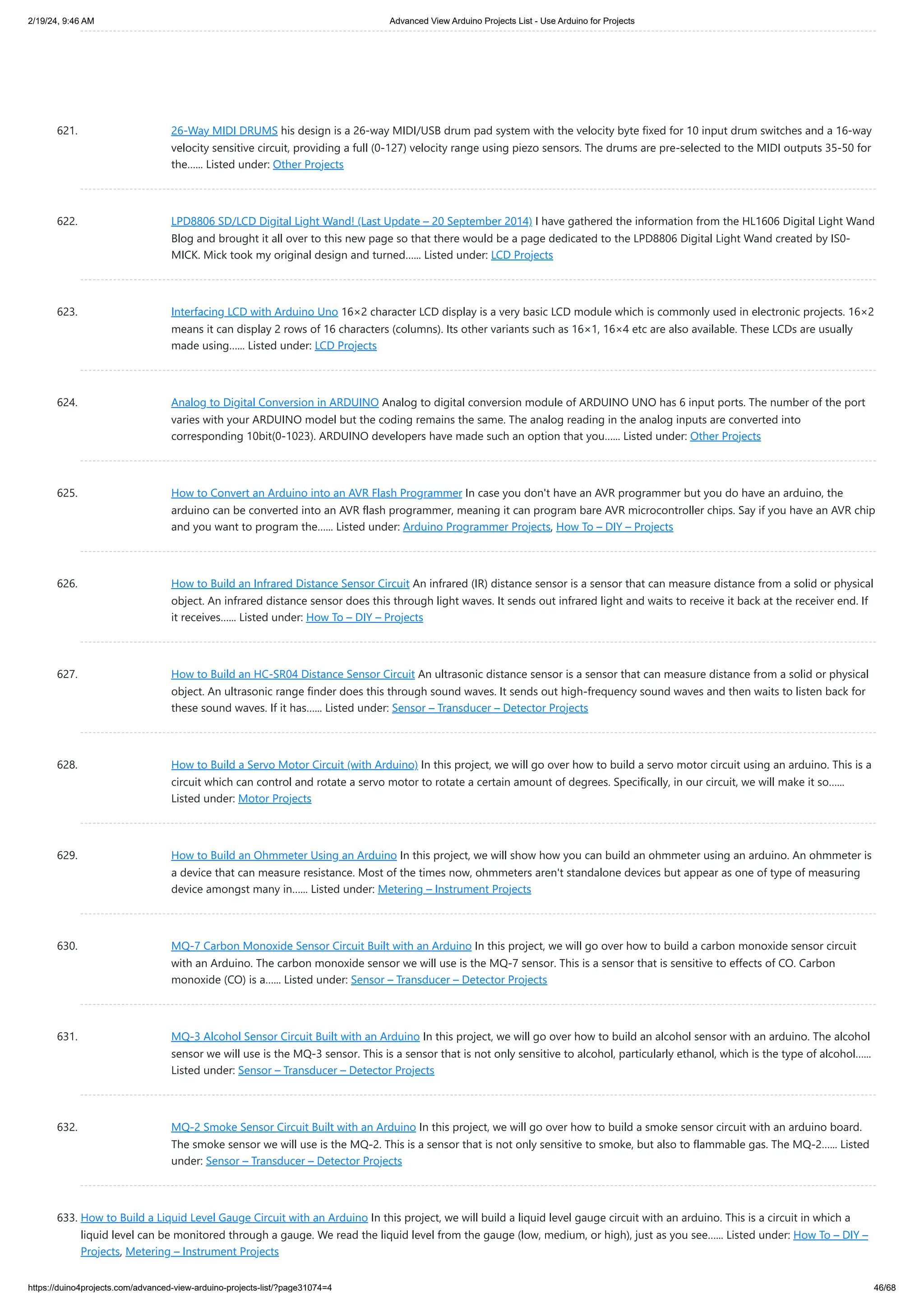 2/19/24, 9:46 AM

Advanced View Arduino Projects List - Use Arduino for Projects

621. 26-Way MIDI DRUMS his design is a 26-way MIDI/USB drum pad system with the velocity byte fixed for 10 input drum switches and a 16-way velocity sensitive circuit, providing a full (0-127) velocity range using piezo sensors. The drums are pre-selected to the MIDI outputs 35-50 for the...... Listed under: Other Projects

622. LPD8806 SD/LCD Digital Light Wand! (Last Update – 20 September 2014) I have gathered the information from the HL1606 Digital Light Wand Blog and brought it all over to this new page so that there would be a page dedicated to the LPD8806 Digital Light Wand created by IS0-MICK. Mick took my original design and turned...... Listed under: LCD Projects

623. Interfacing LCD with Arduino Uno 16×2 character LCD display is a very basic LCD module which is commonly used in electronic projects. 16×2 means it can display 2 rows of 16 characters (columns). Its other variants such as 16×1, 16×4 etc are also available. These LCDs are usually made using...... Listed under: LCD Projects

624. Analog to Digital Conversion in ARDUINO Analog to digital conversion module of ARDUINO UNO has 6 input ports. The number of the port varies with your ARDUINO model but the coding remains the same. The analog reading in the analog inputs are converted into corresponding 10bit(0-1023). ARDUINO developers have made such an option that you...... Listed under: Other Projects

625. How to Convert an Arduino into an AVR Flash Programmer In case you don't have an AVR programmer but you do have an arduino, the arduino can be converted into an AVR flash programmer, meaning it can program bare AVR microcontroller chips. Say if you have an AVR chip and you want to program the...... Listed under: Arduino Programmer Projects, How To – DIY – Projects

626. How to Build an Infrared Distance Sensor Circuit An infrared (IR) distance sensor is a sensor that can measure distance from a solid or physical object. An infrared distance sensor does this through light waves. It sends out infrared light and waits to receive it back at the receiver end. If it receives...... Listed under: How To – DIY – Projects

627. How to Build an HC-SR04 Distance Sensor Circuit An ultrasonic distance sensor is a sensor that can measure distance from a solid or physical object. An ultrasonic range finder does this through sound waves. It sends out high-frequency sound waves and then waits to listen back for these sound waves. If it has...... Listed under: Sensor – Transducer – Detector Projects

628. How to Build a Servo Motor Circuit (with Arduino) In this project, we will go over how to build a servo motor circuit using an arduino. This is a circuit which can control and rotate a servo motor to rotate a certain amount of degrees. Specifically, in our circuit, we will make it so...... Listed under: Motor Projects

629. How to Build an Ohmmeter Using an Arduino In this project, we will show how you can build an ohmmeter using an arduino. An ohmmeter is a device that can measure resistance. Most of the times now, ohmmeters aren't standalone devices but appear as one of type of measuring device amongst many in...... Listed under: Metering – Instrument Projects

630. MQ-7 Carbon Monoxide Sensor Circuit Built with an Arduino In this project, we will go over how to build a carbon monoxide sensor circuit with an Arduino. The carbon monoxide sensor we will use is the MQ-7 sensor. This is a sensor that is sensitive to effects of CO. Carbon monoxide (CO) is a...... Listed under: Sensor – Transducer – Detector Projects

631. MQ-3 Alcohol Sensor Circuit Built with an Arduino In this project, we will go over how to build an alcohol sensor with an arduino. The alcohol sensor we will use is the MQ-3 sensor. This is a sensor that is not only sensitive to alcohol, particularly ethanol, which is the type of alcohol...... Listed under: Sensor – Transducer – Detector Projects

632. MQ-2 Smoke Sensor Circuit Built with an Arduino In this project, we will go over how to build a smoke sensor circuit with an arduino board. The smoke sensor we will use is the MQ-2. This is a sensor that is not only sensitive to smoke, but also to flammable gas. The MQ-2...... Listed under: Sensor – Transducer – Detector Projects

633. How to Build a Liquid Level Gauge Circuit with an Arduino In this project, we will build a liquid level gauge circuit with an arduino. This is a circuit in which a liquid level can be monitored through a gauge. We read the liquid level from the gauge (low, medium, or high), just as you see...... Listed under: How To – DIY – Projects, Metering – Instrument Projects

https://duino4projects.com/advanced-view-arduino-projects-list/?page31074=4

46/68